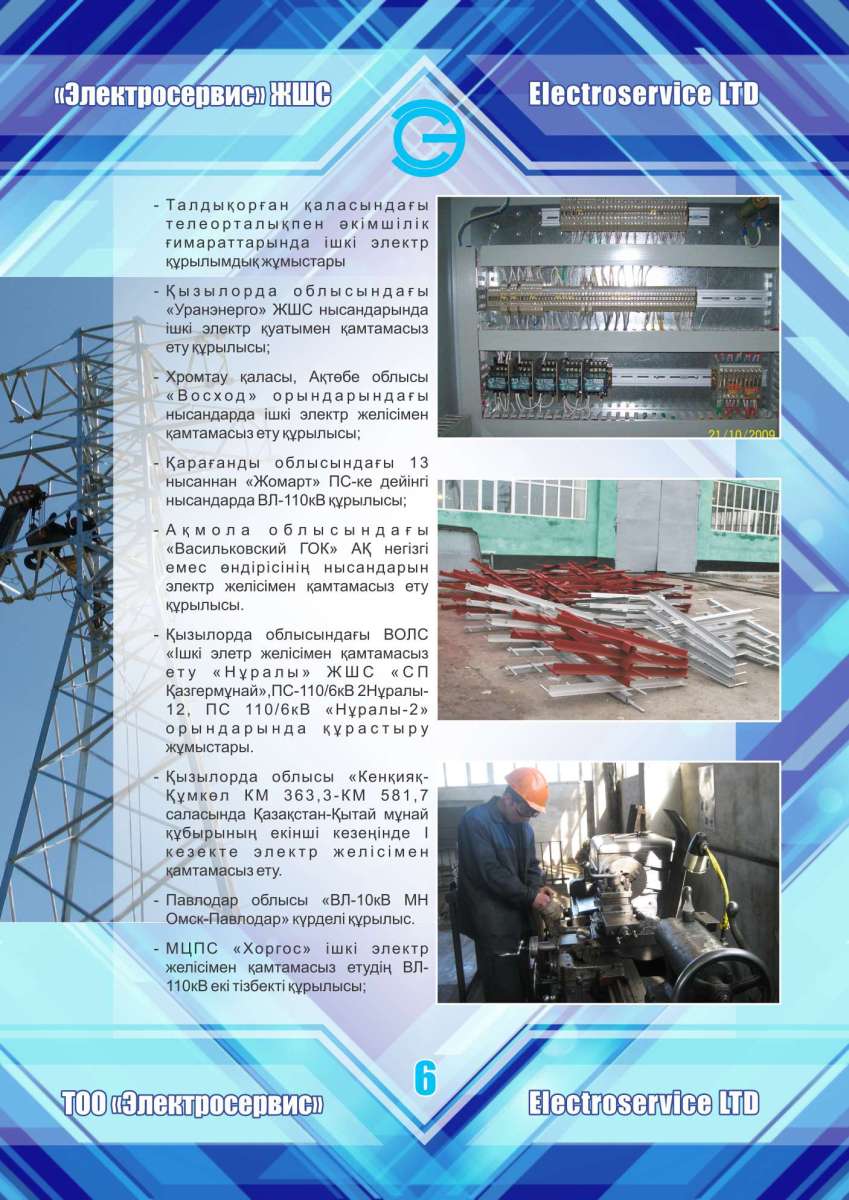 «Электросервис» ЖШС

Electroservice LTD

- Талдықорған қаласындағы телеорталықпен әкімшілік ғимараттарында ішкі электр құрылымдық жұмыстары

- Қызылорда облысындағы «Уранэнерго» ЖШС нысандарында ішкі электр қуатымен қамтамасыз ету құрылысы;

- Хромтау қаласы, Ақтөбе облысы «Восход» орындарындағы нысандарда ішкі электр желісімен қамтамасыз ету құрылысы;

- Қарағанды облысындағы 13 нысаннан «Жомарт» ПС-ке дейінгі нысандарда ВЛ-110кВ құрылысы;

- Ақмола облысындағы «Васильковский ГОК» АҚ негізгі емес өндірісінің нысандарын электр желісімен қамтамасыз ету құрылысы.

- Қызылорда облысындағы ВОЛС «Ішкі элетр желісімен қамтамасыз ету «Нұралы» ЖШС «СП Қазгермұнай»,ПС-110/6кВ 2Нұралы-12, ПС 110/6кВ «Нұралы-2» орындарында құрастыру жұмыстары.

- Қызылорда облысы «Кенқияқ-Құмкөл КМ 363,3-КМ 581,7 саласында Қазақстан-Қытай мұнай құбырының екінші кезеңінде I кезекте электр желісімен қамтамасыз ету.

- Павлодар облысы «ВЛ-10кВ МН Омск-Павлодар» күрделі құрылыс.

- МЦПС «Хоргос» ішкі электр желісімен қамтамасыз етудің ВЛ-110кВ екі тізбекті құрылысы;

21/10/2009

6

ТОО «Электросервис»

Electroservice LTD